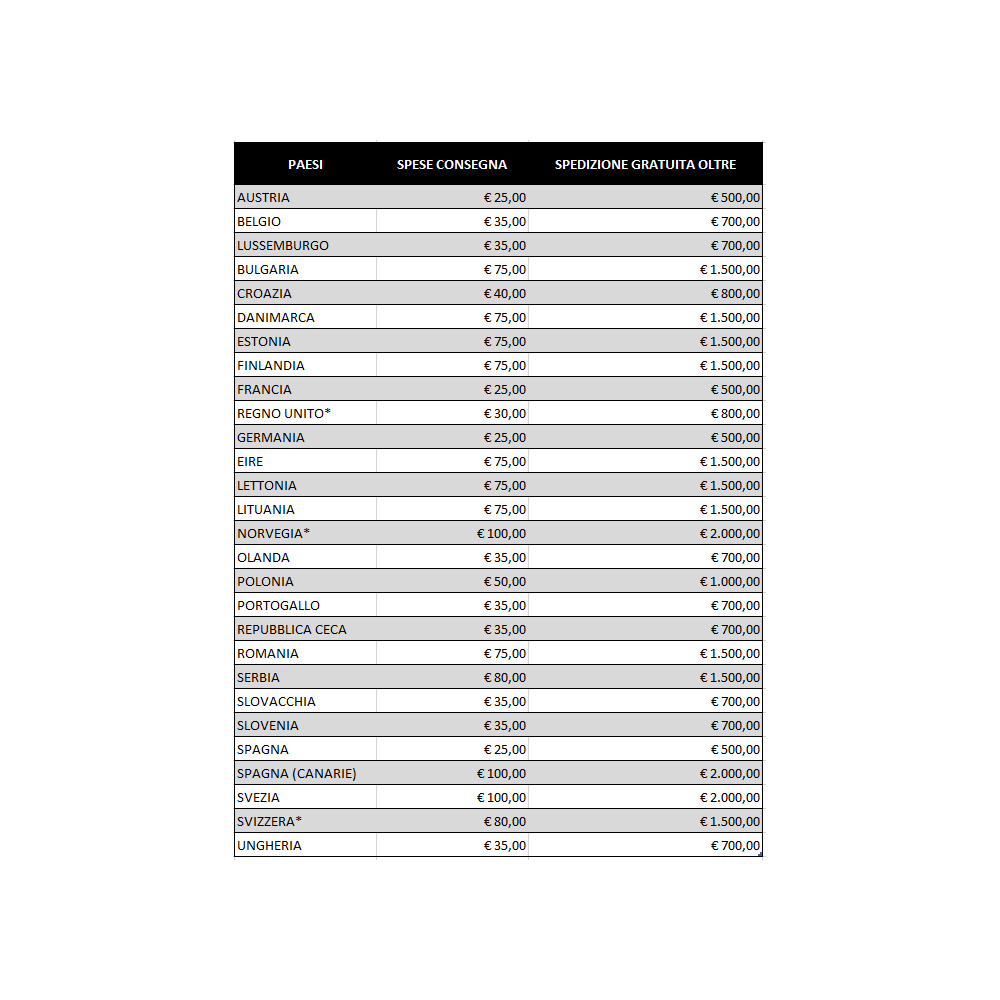 | PAESI | SPESE CONSEGNA | SPEDIZIONE GRATUITA OLTRE |
|---|---|---|
| AUSTRIA | € 25,00 | € 500,00 |
| BELGIO | € 35,00 | € 700,00 |
| LUSSEMBURGO | € 35,00 | € 700,00 |
| BULGARIA | € 75,00 | € 1.500,00 |
| CROAZIA | € 40,00 | € 800,00 |
| DANIMARCA | € 75,00 | € 1.500,00 |
| ESTONIA | € 75,00 | € 1.500,00 |
| FINLANDIA | € 75,00 | € 1.500,00 |
| FRANCIA | € 25,00 | € 500,00 |
| REGNO UNITO* | € 30,00 | € 800,00 |
| GERMANIA | € 25,00 | € 500,00 |
| EIRE | € 75,00 | € 1.500,00 |
| LETTONIA | € 75,00 | € 1.500,00 |
| LITUANIA | € 75,00 | € 1.500,00 |
| NORVEGIA* | € 100,00 | € 2.000,00 |
| OLANDA | € 35,00 | € 700,00 |
| POLONIA | € 50,00 | € 1.000,00 |
| PORTOGALLO | € 35,00 | € 700,00 |
| REPUBBLICA CECA | € 35,00 | € 700,00 |
| ROMANIA | € 75,00 | € 1.500,00 |
| SERBIA | € 80,00 | € 1.500,00 |
| SLOVACCHIA | € 35,00 | € 700,00 |
| SLOVENIA | € 35,00 | € 700,00 |
| SPAGNA | € 25,00 | € 500,00 |
| SPAGNA (CANARIE) | € 100,00 | € 2.000,00 |
| SVEZIA | € 100,00 | € 2.000,00 |
| SVIZZERA* | € 80,00 | € 1.500,00 |
| UNGHERIA | € 35,00 | € 700,00 |